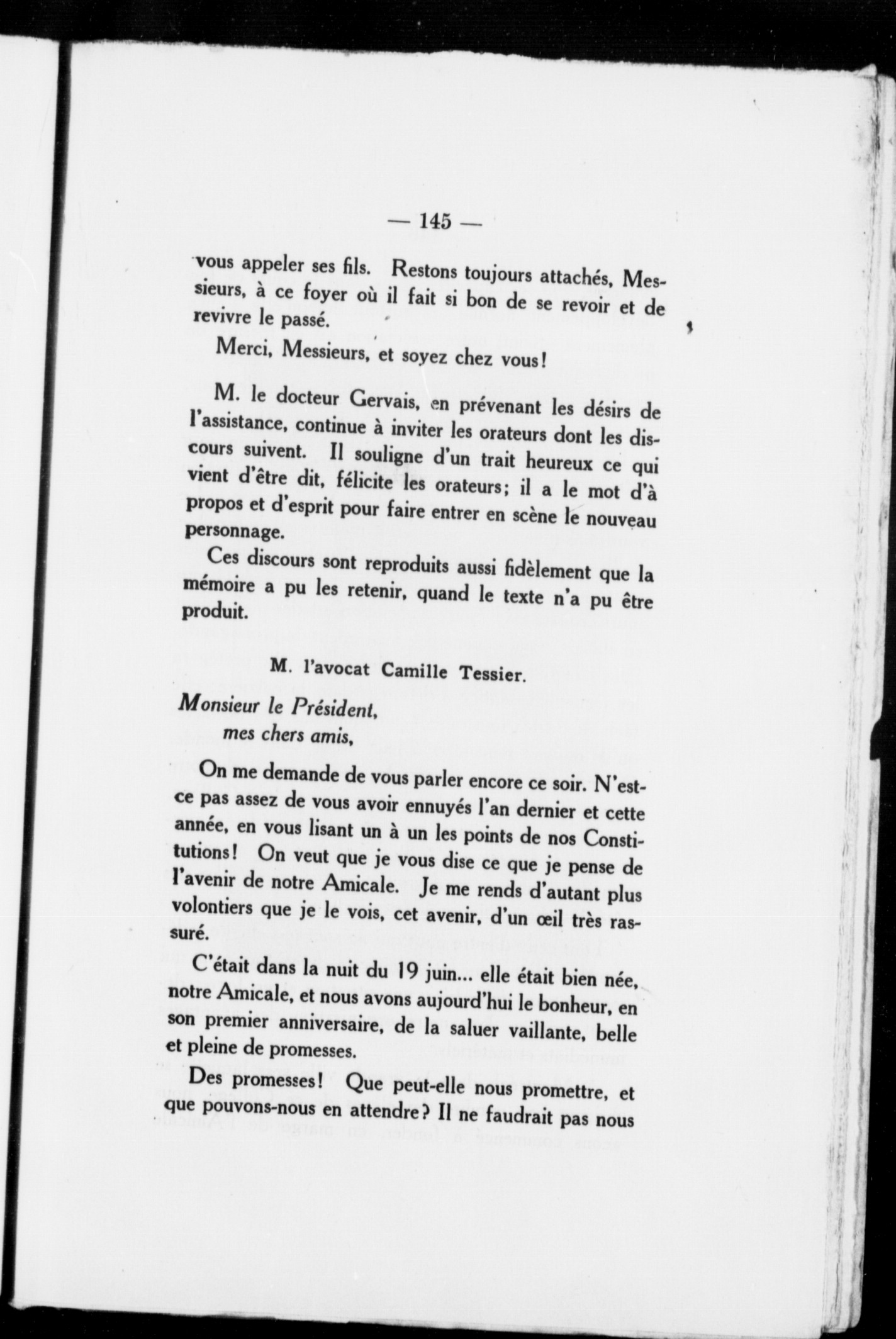 — 145 —

vous appeler ses fils. Restons toujours attachés, Messieurs, à ce foyer où il fait si bon de se revoir et de revivre le passé.

Merci, Messieurs, et soyez chez vous!

M. le docteur Gervais, en prévenant les désirs de l'assistance, continue à inviter les orateurs dont les discours suivent. Il souligne d'un trait heureux ce qui vient d'être dit, félicite les orateurs; il a le mot d'à propos et d'esprit pour faire entrer en scène le nouveau personnage.

Ces discours sont reproduits aussi fidèlement que la mémoire a pu les retenir, quand le texte n'a pu être produit.

M. l'avocat Camille Tessier.

Monsieur le Président,
mes chers amis,

On me demande de vous parler encore ce soir. N'est-ce pas assez de vous avoir ennuyés l'an dernier et cette année, en vous lisant un à un les points de nos Constitutions! On veut que je vous dise ce que je pense de l'avenir de notre Amicale. Je me rends d'autant plus volontiers que je le vois, cet avenir, d'un œil très rassuré.

C'était dans la nuit du 19 juin... elle était bien née, notre Amicale, et nous avons aujourd'hui le bonheur, en son premier anniversaire, de la saluer vaillante, belle et pleine de promesses.

Des promesses! Que peut-elle nous promettre, et que pouvons-nous en attendre? Il ne faudrait pas nous